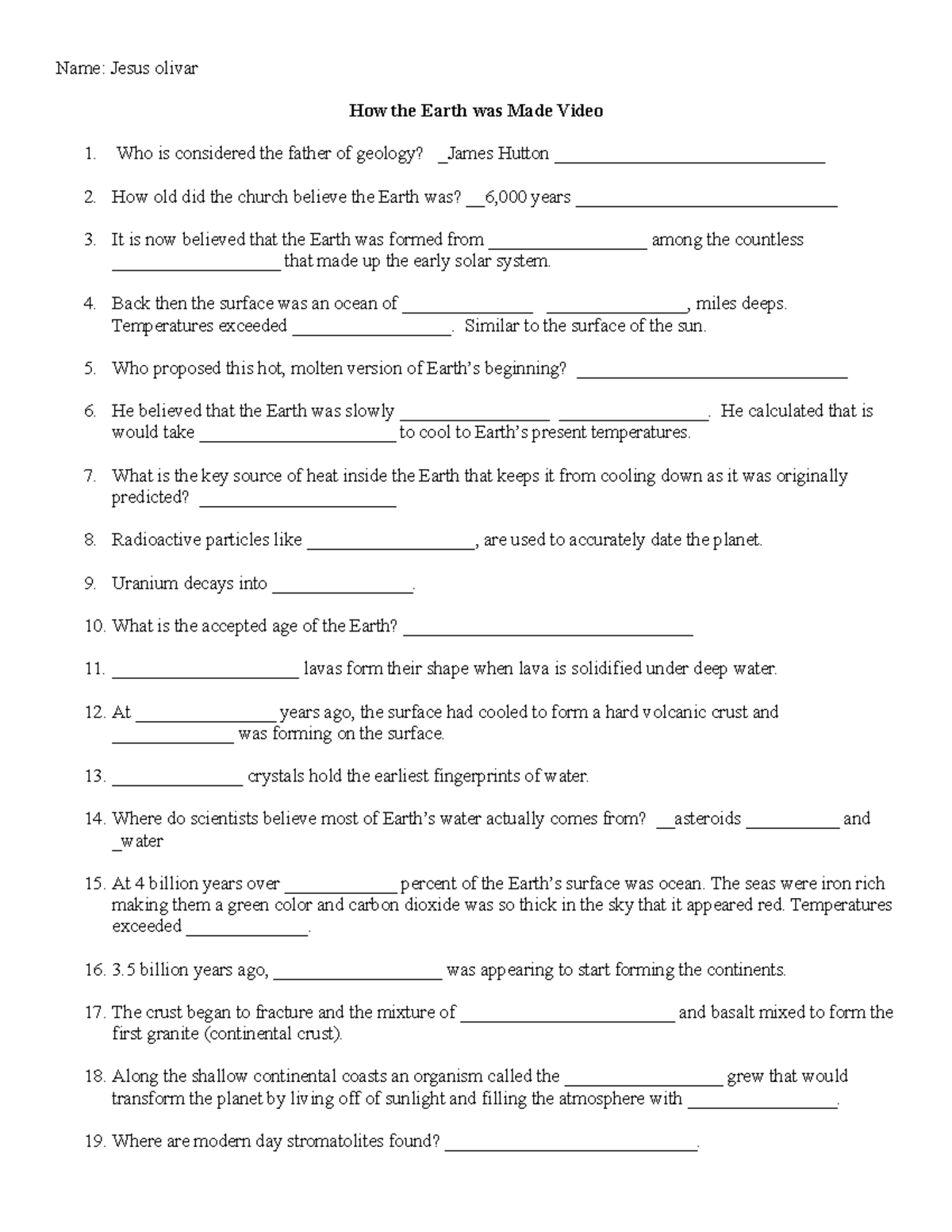 Name: Jesus olivar

How the Earth was Made Video

1. Who is considered the father of geology? _James Hutton ____

2. How old did the church believe the Earth was? __6,000 years ____

3. It is now believed that the Earth was formed from ____ among the countless ____ that made up the early solar system.

4. Back then the surface was an ocean of ____ ____, miles deeps. Temperatures exceeded ____. Similar to the surface of the sun.

5. Who proposed this hot, molten version of Earth's beginning? ____

6. He believed that the Earth was slowly ____ ____. He calculated that is would take ____ to cool to Earth's present temperatures.

7. What is the key source of heat inside the Earth that keeps it from cooling down as it was originally predicted? ____

8. Radioactive particles like ____, are used to accurately date the planet.

9. Uranium decays into ____.

10. What is the accepted age of the Earth? ____

11. ____ lavas form their shape when lava is solidified under deep water.

12. At ____ years ago, the surface had cooled to form a hard volcanic crust and ____ was forming on the surface.

13. ____ crystals hold the earliest fingerprints of water.

14. Where do scientists believe most of Earth's water actually comes from? __asteroids ____ and _water

15. At 4 billion years over ____ percent of the Earth's surface was ocean. The seas were iron rich making them a green color and carbon dioxide was so thick in the sky that it appeared red. Temperatures exceeded ____.

16. 3.5 billion years ago, ____ was appearing to start forming the continents.

17. The crust began to fracture and the mixture of ____ and basalt mixed to form the first granite (continental crust).

18. Along the shallow continental coasts an organism called the ____ grew that would transform the planet by living off of sunlight and filling the atmosphere with ____.

19. Where are modern day stromatolites found? ____.